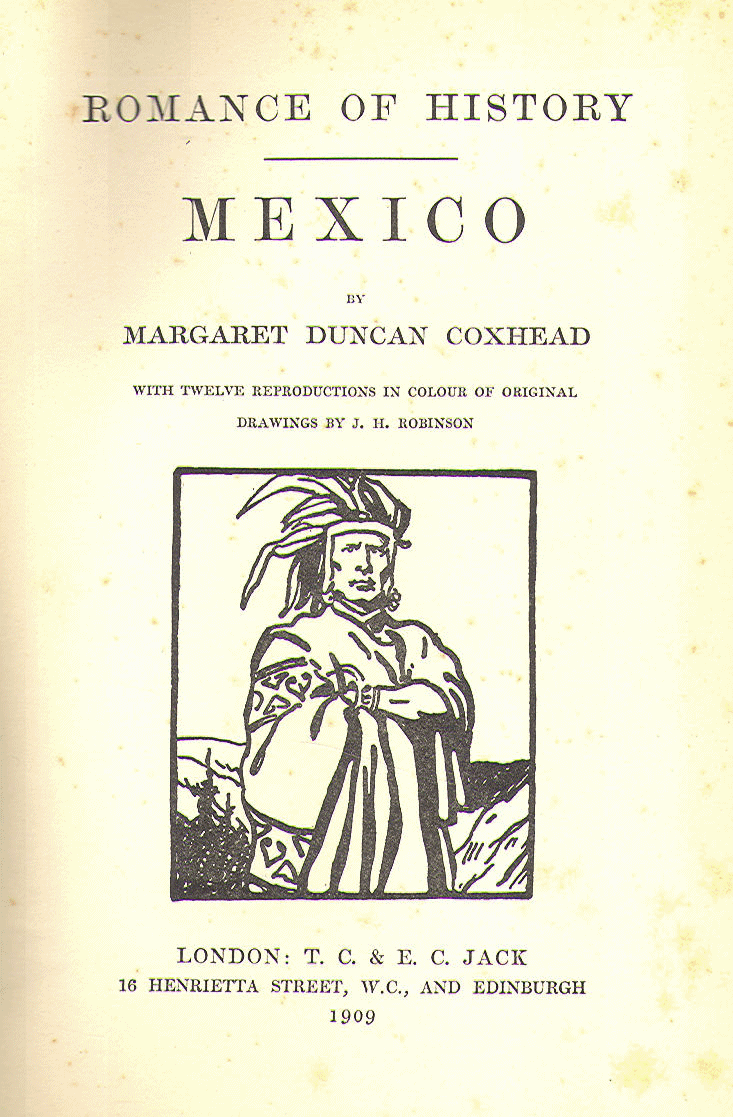 ROMANCE OF HISTORY

MEXICO

BY

MARGARET DUNCAN COXHEAD

WITH TWELVE REPRODUCTIONS IN COLOUR OF ORIGINAL DRAWINGS BY J. H. ROBINSON

LONDON: T. C. & E. C. JACK
16 HENRIETTA STREET, W.C., AND EDINBURGH
1909